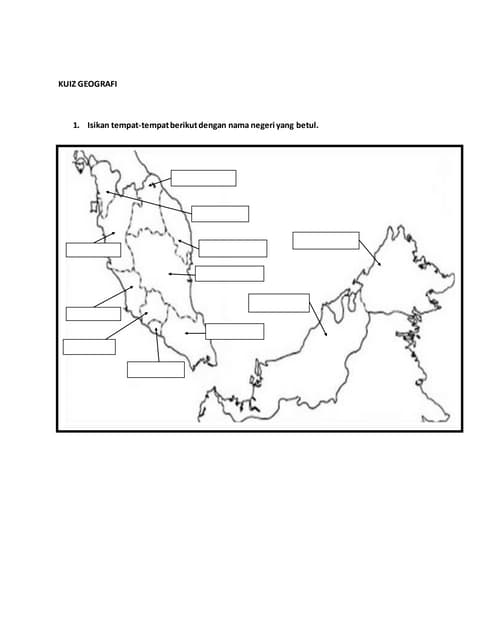 KUIZ GEOGRAFI

1. Isikan tempat-tempat berikut dengan nama negeri yang betul.